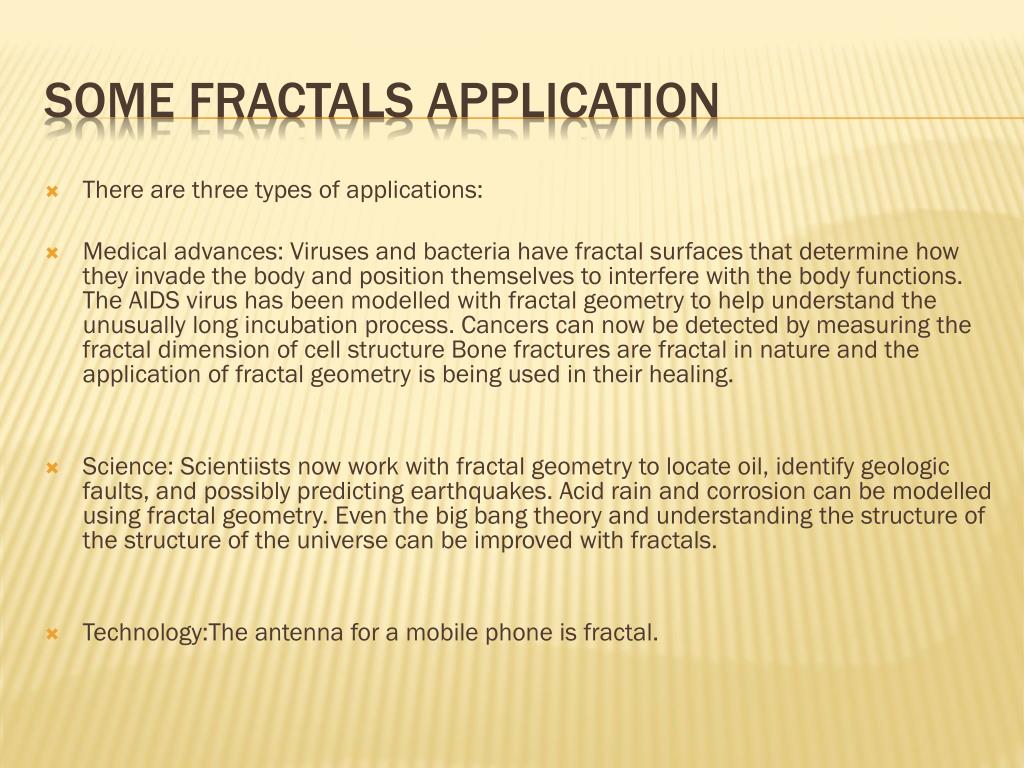 SOME FRACTALS APPLICATION

There are three types of applications:

Medical advances: Viruses and bacteria have fractal surfaces that determine how they invade the body and position themselves to interfere with the body functions. The AIDS virus has been modelled with fractal geometry to help understand the unusually long incubation process. Cancers can now be detected by measuring the fractal dimension of cell structure Bone fractures are fractal in nature and the application of fractal geometry is being used in their healing.

Science: Scientiists now work with fractal geometry to locate oil, identify geologic faults, and possibly predicting earthquakes. Acid rain and corrosion can be modelled using fractal geometry. Even the big bang theory and understanding the structure of the structure of the universe can be improved with fractals.

Technology:The antenna for a mobile phone is fractal.